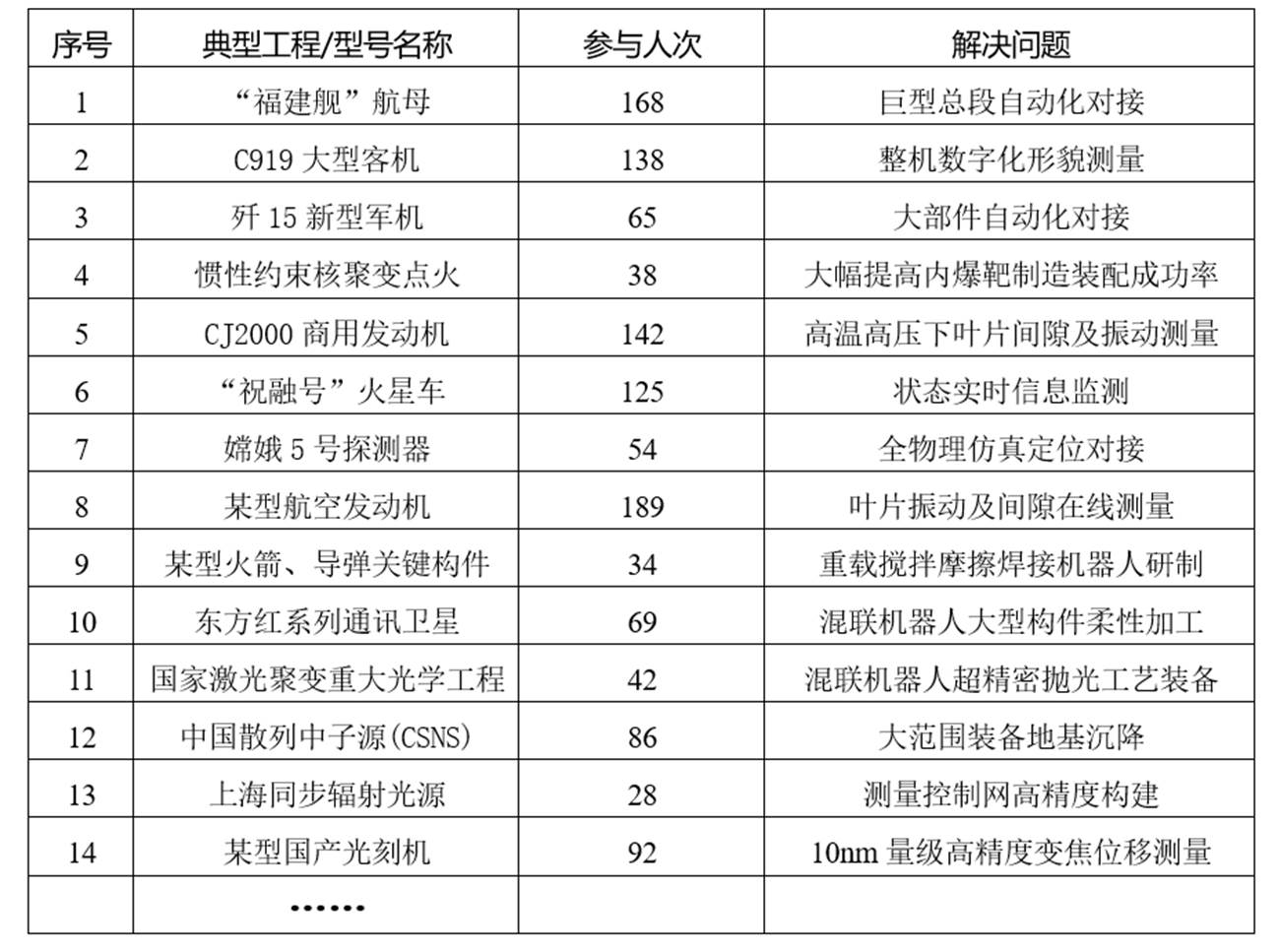 | 序号 | 典型工程/型号名称 | 参与人次 | 解决问题 |
|---|---|---|---|
| 1 | “福建舰”航母 | 168 | 巨型总段自动化对接 |
| 2 | C919 大型客机 | 138 | 整机数字化形貌测量 |
| 3 | 歼 15 新型军机 | 65 | 大部件自动化对接 |
| 4 | 惯性约束核聚变点火 | 38 | 大幅提高内爆靶制造装配成功率 |
| 5 | CJ2000 商用发动机 | 142 | 高温高压下叶片间隙及振动测量 |
| 6 | “祝融号”火星车 | 125 | 状态实时信息监测 |
| 7 | 嫦娥 5 号探测器 | 54 | 全物理仿真定位对接 |
| 8 | 某型航空发动机 | 189 | 叶片振动及间隙在线测量 |
| 9 | 某型火箭、导弹关键构件 | 34 | 重载搅拌摩擦焊接机器人研制 |
| 10 | 东方红系列通讯卫星 | 69 | 混联机器人大型构件柔性加工 |
| 11 | 国家激光聚变重大光学工程 | 42 | 混联机器人超精密抛光工艺装备 |
| 12 | 中国散列中子源(CSNS) | 86 | 大范围装备地基沉降 |
| 13 | 上海同步辐射光源 | 28 | 测量控制网高精度构建 |
| 14 | 某型国产光刻机 | 92 | 10nm 量级高精度变焦位移测量 |
|  | …… |  |  |